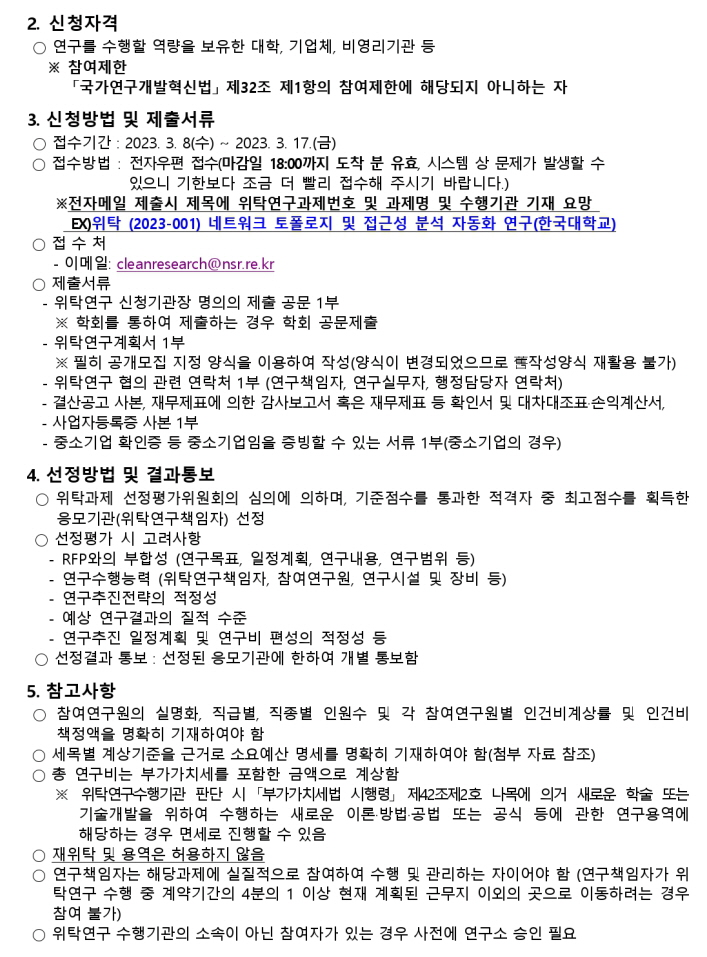 2. 신청자격
○ 연구를 수행할 역량을 보유한 대학, 기업체, 비영리기관 등
※ 참여제한
「국가연구개발혁신법」 제32조 제1항의 참여제한에 해당되지 아니하는 자

3. 신청방법 및 제출서류
○ 접수기간 : 2023. 3. 8(수) ~ 2023. 3. 17.(금)
○ 접수방법 : 전자우편 접수(마감일 18:00까지 도착 분 유효, 시스템 상 문제가 발생할 수 있으니 기한보다 조금 더 빨리 접수해 주시기 바랍니다.)
※전자메일 제출시 제목에 위탁연구과제번호 및 과제명 및 수행기관 기재 요망
EX)위탁 (2023-001) 네트워크 토폴로지 및 접근성 분석 자동화 연구(한국대학교)
○ 접 수 처
- 이메일: cleanresearch@nsr.re.kr
○ 제출서류
- 위탁연구 신청기관장 명의의 제출 공문 1부
※ 학회를 통하여 제출하는 경우 학회 공문제출
- 위탁연구계획서 1부
※ 필히 공개모집 지정 양식을 이용하여 작성(양식이 변경되었으므로 舊작성양식 재활용 불가)
- 위탁연구 협의 관련 연락처 1부 (연구책임자, 연구실무자, 행정담당자 연락처)
- 결산공고 사본, 재무제표에 의한 감사보고서 혹은 재무제표 등 확인서 및 대차대조표·손익계산서,
- 사업자등록증 사본 1부
- 중소기업 확인증 등 중소기업임을 증빙할 수 있는 서류 1부(중소기업의 경우)

4. 선정방법 및 결과통보
○ 위탁과제 선정평가위원회의 심의에 의하며, 기준점수를 통과한 적격자 중 최고점수를 획득한 응모기관(위탁연구책임자) 선정
○ 선정평가 시 고려사항
- RFP와의 부합성 (연구목표, 일정계획, 연구내용, 연구범위 등)
- 연구수행능력 (위탁연구책임자, 참여연구원, 연구시설 및 장비 등)
- 연구추진전략의 적정성
- 예상 연구결과의 질적 수준
- 연구추진 일정계획 및 연구비 편성의 적정성 등
○ 선정결과 통보 : 선정된 응모기관에 한하여 개별 통보함

5. 참고사항
○ 참여연구원의 실명화, 직급별, 직종별 인원수 및 각 참여연구원별 인건비계상률 및 인건비 책정액을 명확히 기재하여야 함
○ 세목별 계상기준을 근거로 소요예산 명세를 명확히 기재하여야 함(첨부 자료 참조)
○ 총 연구비는 부가가치세를 포함한 금액으로 계상함
※ 위탁연구수행기관 판단 시 「부가가치세법 시행령」 제42조제2호 나목에 의거 새로운 학술 또는 기술개발을 위하여 수행하는 새로운 이론·방법·공법 또는 공식 등에 관한 연구용역에 해당하는 경우 면세로 진행할 수 있음
○ 재위탁 및 용역은 허용하지 않음
○ 연구책임자는 해당과제에 실질적으로 참여하여 수행 및 관리하는 자이어야 함 (연구책임자가 위탁연구 수행 중 계약기간의 4분의 1 이상 현재 계획된 근무지 이외의 곳으로 이동하려는 경우 참여 불가)
○ 위탁연구 수행기관의 소속이 아닌 참여자가 있는 경우 사전에 연구소 승인 필요